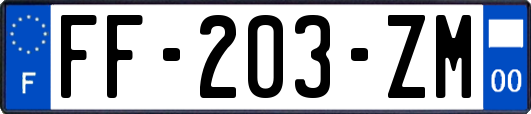 F
FF-203-ZM
00